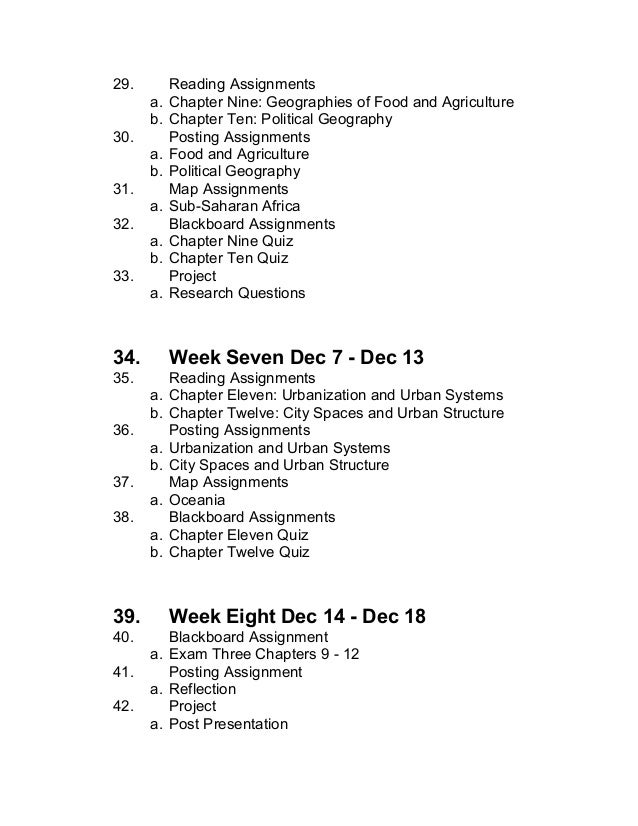 29. Reading Assignments
a. Chapter Nine: Geographies of Food and Agriculture
b. Chapter Ten: Political Geography
30. Posting Assignments
a. Food and Agriculture
b. Political Geography
31. Map Assignments
a. Sub-Saharan Africa
32. Blackboard Assignments
a. Chapter Nine Quiz
b. Chapter Ten Quiz
33. Project
a. Research Questions

34. Week Seven Dec 7 - Dec 13
35. Reading Assignments
a. Chapter Eleven: Urbanization and Urban Systems
b. Chapter Twelve: City Spaces and Urban Structure
36. Posting Assignments
a. Urbanization and Urban Systems
b. City Spaces and Urban Structure
37. Map Assignments
a. Oceania
38. Blackboard Assignments
a. Chapter Eleven Quiz
b. Chapter Twelve Quiz

39. Week Eight Dec 14 - Dec 18
40. Blackboard Assignment
a. Exam Three Chapters 9 - 12
41. Posting Assignment
a. Reflection
42. Project
a. Post Presentation